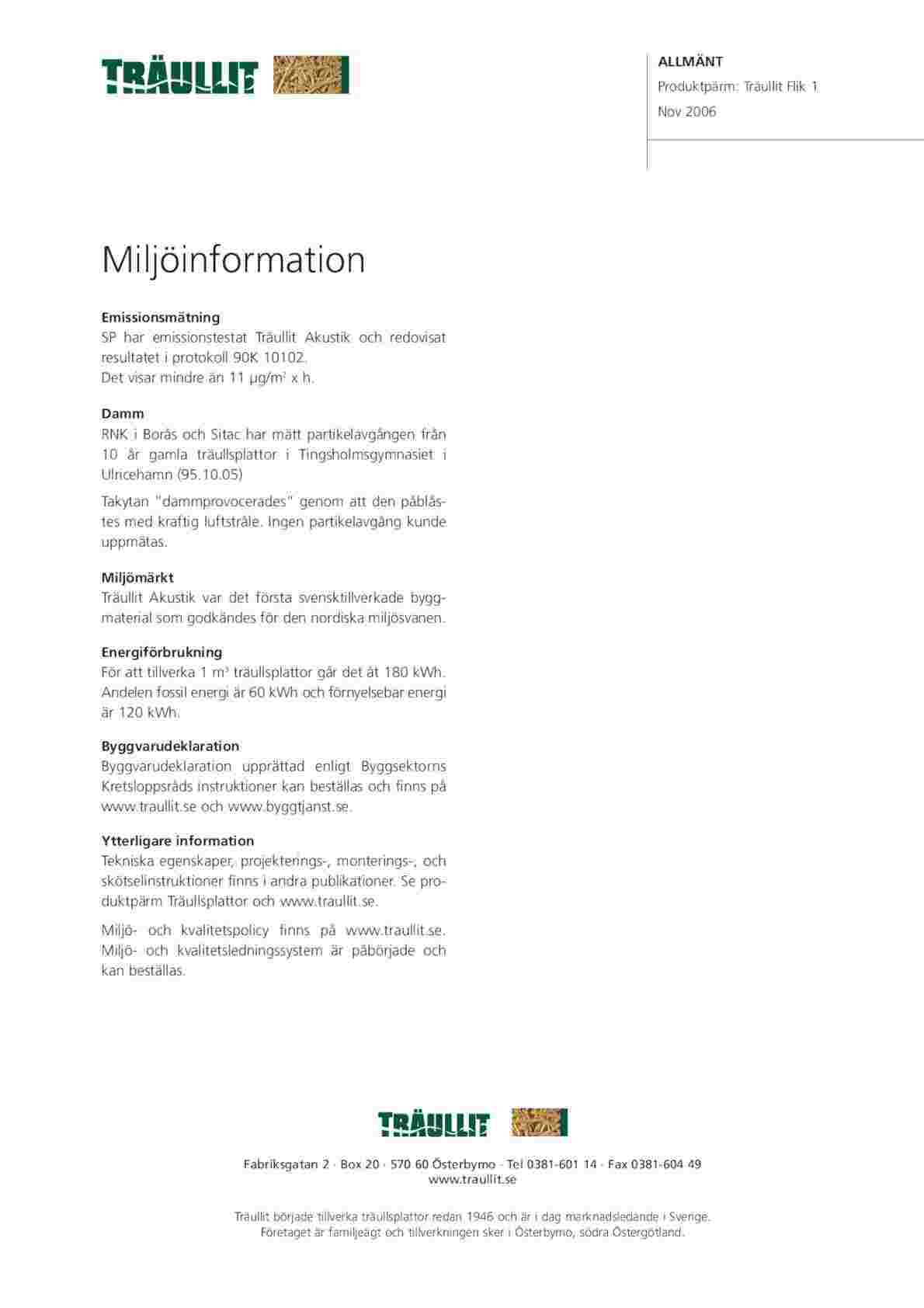 TRÄULLIT

ALLMÄNT
Produktpärm: Träullit Flik 1
Nov 2006

Miljöinformation

Emissionsmätning
SP har emissionstestat Träullit Akustik och redovisat resultatet i protokoll 90K 10102.
Det visar mindre än 11 µg/m$^2$ x h.

Damm
RNK i Borås och Sitac har mätt partikelavgången från 10 år gamla träullsplattor i Tingsholmsgymnasiet i Ulricehamn (95.10.05)

Takytan "dammprovocerades" genom att den påblåstes med kraftig luftstråle. Ingen partikelavgång kunde uppmätas.

Miljömärkt
Träullit Akustik var det första svensktillverkade byggmaterial som godkändes för den nordiska miljösvanen.

Energiförbrukning
För att tillverka 1 m$^3$ träullsplattor går det åt 180 kWh. Andelen fossil energi är 60 kWh och förnyelsebar energi är 120 kWh.

Byggvarudeklaration
Byggvarudeklaration upprättad enligt Byggsektorns Kretsloppsråds instruktioner kan beställas och finns på www.traullit.se och www.byggtjanst.se.

Ytterligare information
Tekniska egenskaper, projekterings-, monterings-, och skötselinstruktioner finns i andra publikationer. Se produktpärm Träullsplattor och www.traullit.se.

Miljö- och kvalitetspolicy finns på www.traullit.se. Miljö- och kvalitetsledningssystem är påbörjade och kan beställas.

TRÄULLIT

Fabriksgatan 2 · Box 20 · 570 60 Österbymo · Tel 0381-601 14 · Fax 0381-604 49
www.traullit.se

Träullit började tillverka träullsplattor redan 1946 och är i dag marknadsledande i Sverige.
Företaget är familjeägt och tillverkningen sker i Österbymo, södra Östergötland.